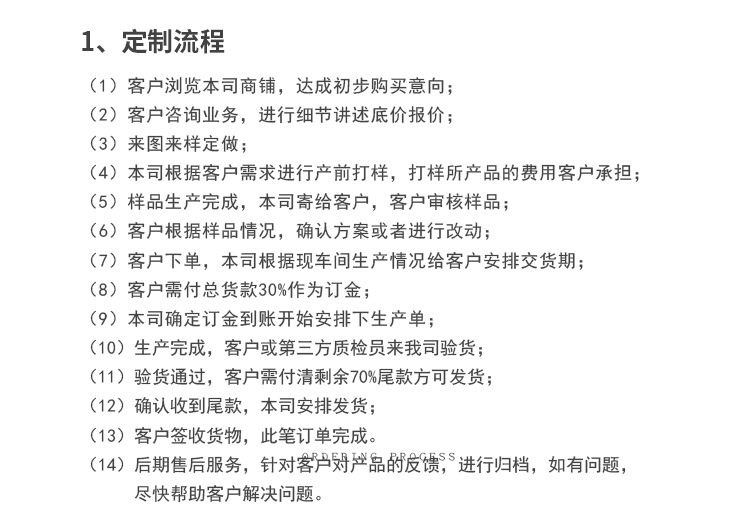 1、定制流程

（1）客户浏览本司商铺，达成初步购买意向；
（2）客户咨询业务，进行细节讲述底价报价；
（3）来图来样定做；
（4）本司根据客户需求进行产前打样，打样所产品的费用客户承担；
（5）样品生产完成，本司寄给客户，客户审核样品；
（6）客户根据样品情况，确认方案或者进行改动；
（7）客户下单，本司根据现车间生产情况给客户安排交货期；
（8）客户需付总货款30%作为订金；
（9）本司确定订金到账开始安排下生产单；
（10）生产完成，客户或第三方质检员来我司验货；
（11）验货通过，客户需付清剩余70%尾款方可发货；
（12）确认收到尾款，本司安排发货；
（13）客户签收货物，此笔订单完成。
ORDERING PROCESS
（14）后期售后服务，针对客户对产品的反馈，进行归档，如有问题，尽快帮助客户解决问题。